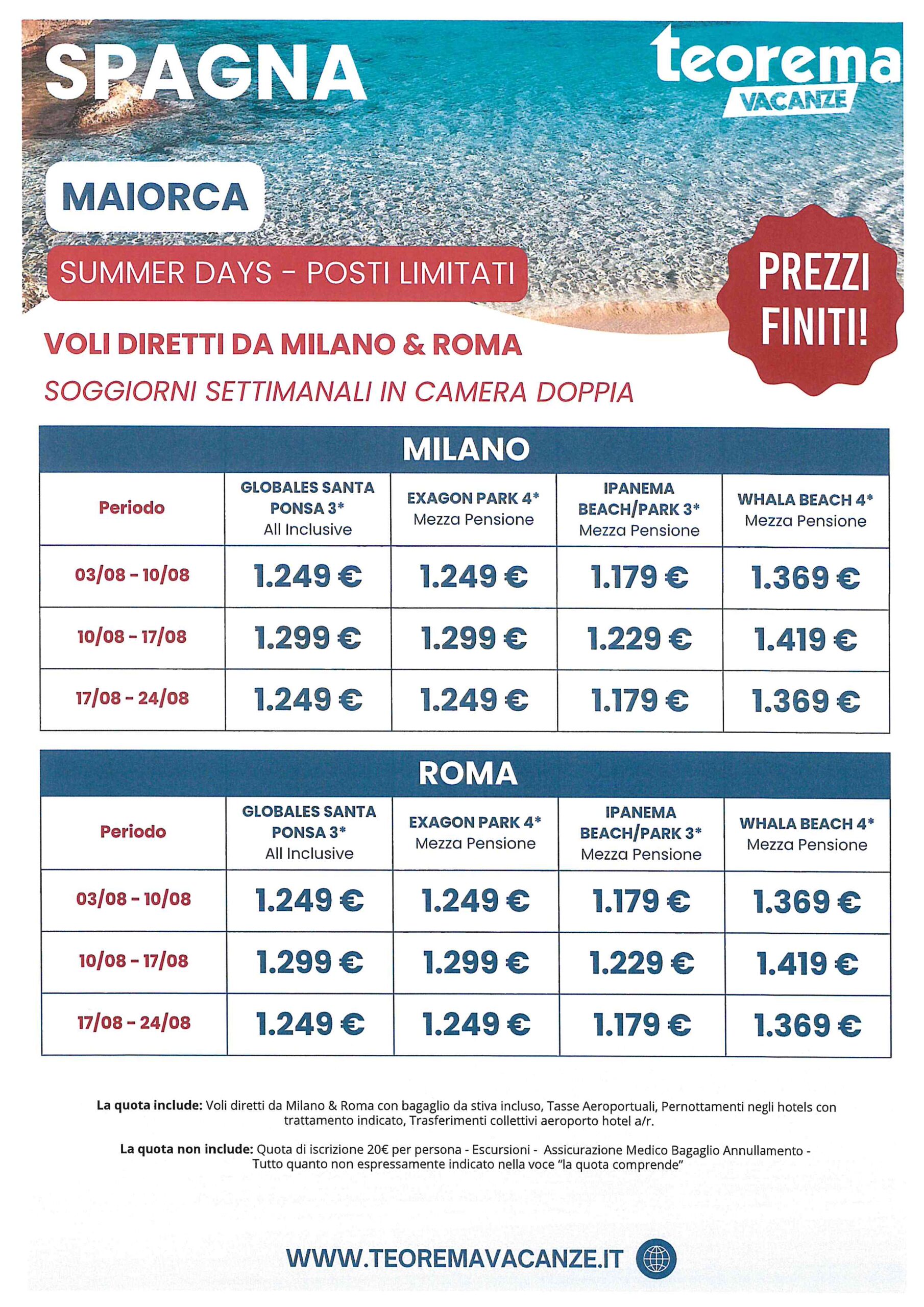 SPAGNA

teorema
VACANZE

MAIORCA

SUMMER DAYS - POSTI LIMITATI

PREZZI FINITI!

VOLI DIRETTI DA MILANO & ROMA

SOGGIORNI SETTIMANALI IN CAMERA DOPPIA

MILANO

| Periodo | GLOBALES SANTA PONSA 3* All Inclusive | EXAGON PARK 4* Mezza Pensione | IPANEMA BEACH/PARK 3* Mezza Pensione | WHALA BEACH 4* Mezza Pensione |
|---|---|---|---|---|
| 03/08 - 10/08 | 1.249 € | 1.249 € | 1.179 € | 1.369 € |
| 10/08 - 17/08 | 1.299 € | 1.299 € | 1.229 € | 1.419 € |
| 17/08 - 24/08 | 1.249 € | 1.249 € | 1.179 € | 1.369 € |

ROMA

| Periodo | GLOBALES SANTA PONSA 3* All Inclusive | EXAGON PARK 4* Mezza Pensione | IPANEMA BEACH/PARK 3* Mezza Pensione | WHALA BEACH 4* Mezza Pensione |
|---|---|---|---|---|
| 03/08 - 10/08 | 1.249 € | 1.249 € | 1.179 € | 1.369 € |
| 10/08 - 17/08 | 1.299 € | 1.299 € | 1.229 € | 1.419 € |
| 17/08 - 24/08 | 1.249 € | 1.249 € | 1.179 € | 1.369 € |

La quota include: Voli diretti da Milano & Roma con bagaglio da stiva incluso, Tasse Aeroportuali, Pernottamenti negli hotels con trattamento indicato, Trasferimenti collettivi aeroporto hotel a/r.

La quota non include: Quota di iscrizione 20€ per persona - Escursioni - Assicurazione Medico Bagaglio Annullamento - Tutto quanto non espressamente indicato nella voce "la quota comprende"

WWW.TEOREMAVACANZE.IT